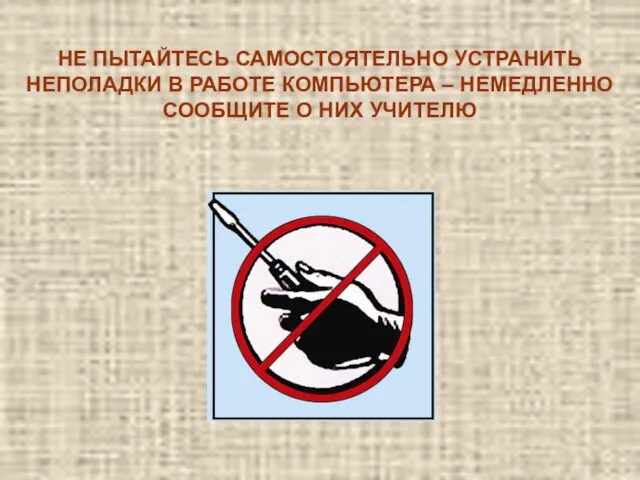 НЕ ПЫТАЙТЕСЬ САМОСТОЯТЕЛЬНО УСТРАНИТЬ НЕПОЛАДКИ В РАБОТЕ КОМПЬЮТЕРА – НЕМЕДЛЕННО СООБЩИТЕ О НИХ УЧИТЕЛЮ